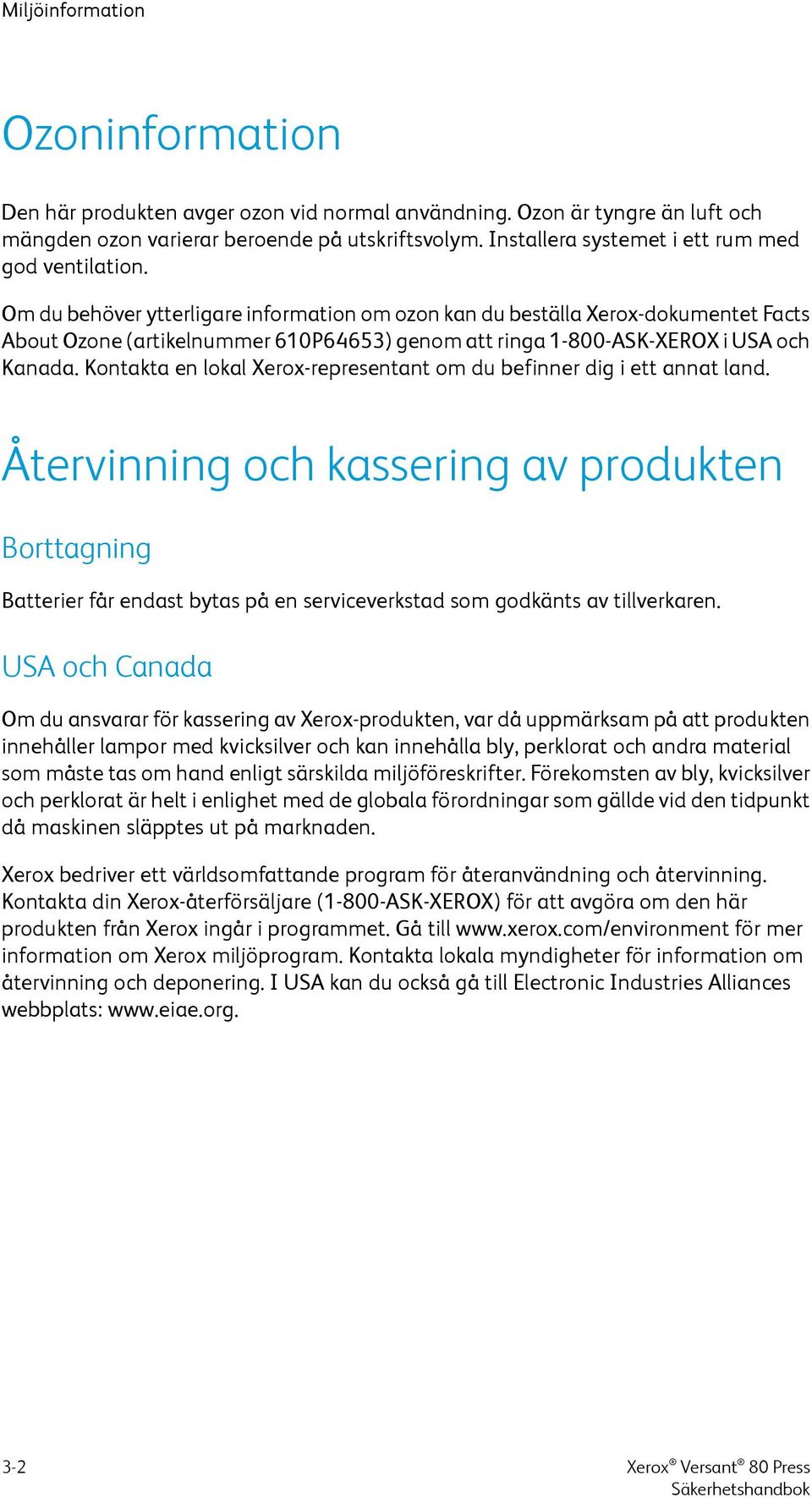 Miljöinformation

Ozoninformation

Den här produkten avger ozon vid normal användning. Ozon är tyngre än luft och mängden ozon varierar beroende på utskriftsvolym. Installera systemet i ett rum med god ventilation.

Om du behöver ytterligare information om ozon kan du beställa Xerox-dokumentet Facts About Ozone (artikelnummer 610P64653) genom att ringa 1-800-ASK-XEROX i USA och Kanada. Kontakta en lokal Xerox-representant om du befinner dig i ett annat land.

Återvinning och kassering av produkten

Borttagning

Batterier får endast bytas på en serviceverkstad som godkänts av tillverkaren.

USA och Canada

Om du ansvarar för kassering av Xerox-produkten, var då uppmärksam på att produkten innehåller lampor med kvicksilver och kan innehålla bly, perklorat och andra material som måste tas om hand enligt särskilda miljöföreskrifter. Förekomsten av bly, kvicksilver och perklorat är helt i enlighet med de globala förordningar som gällde vid den tidpunkt då maskinen släpptes ut på marknaden.

Xerox bedriver ett världsomfattande program för återanvändning och återvinning. Kontakta din Xerox-återförsäljare (1-800-ASK-XEROX) för att avgöra om den här produkten från Xerox ingår i programmet. Gå till www.xerox.com/environment för mer information om Xerox miljöprogram. Kontakta lokala myndigheter för information om återvinning och deponering. I USA kan du också gå till Electronic Industries Alliances webbplats: www.eiae.org.

3-2

Xerox® Versant® 80 Press
Säkerhetshandbok